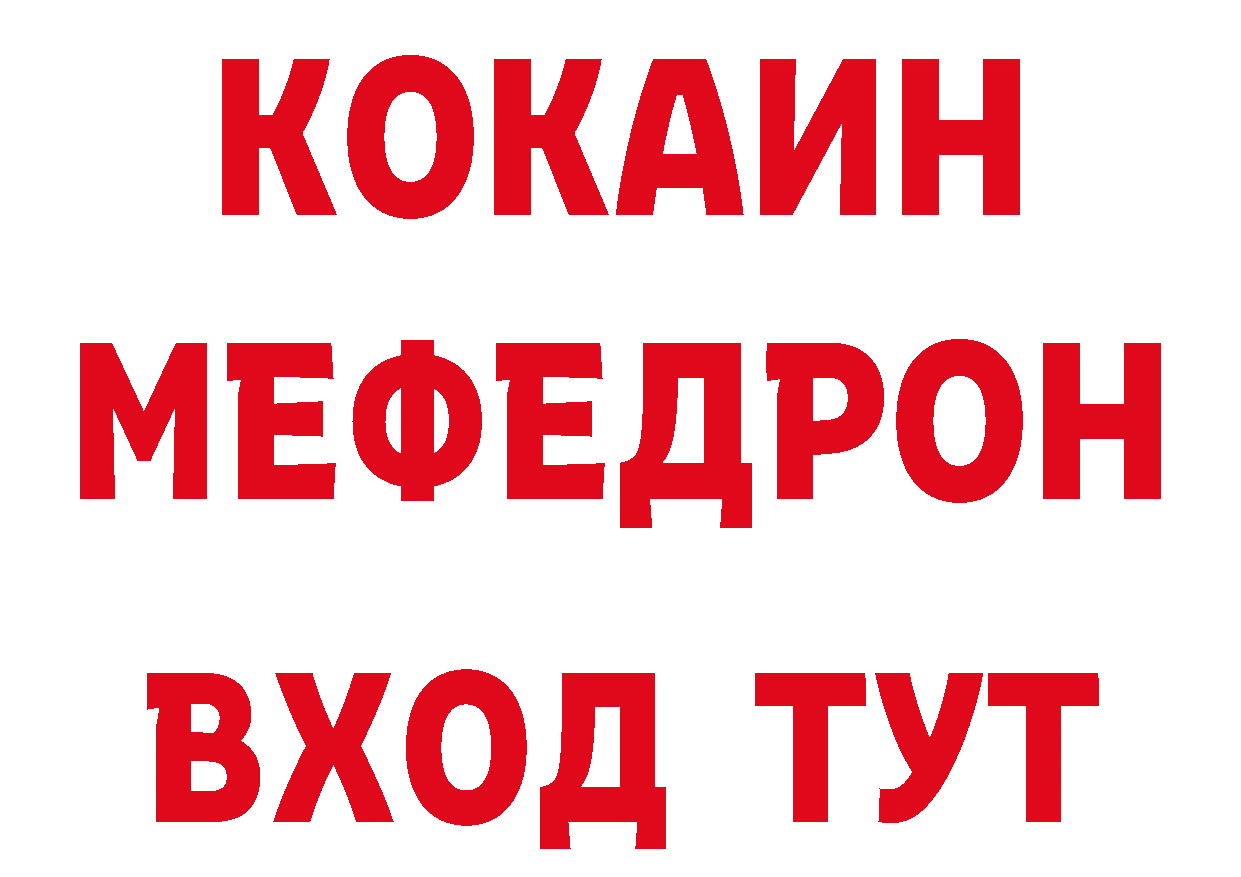 КОКАИН
МЕФЕДРОН
ВХОД ТУТ